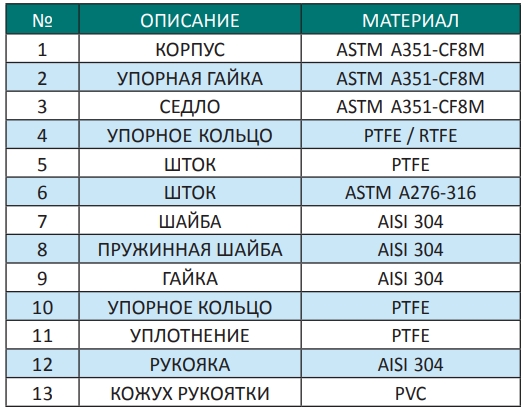 | № | ОПИСАНИЕ | МАТЕРИАЛ |
|---|---|---|
| 1 | КОРПУС | ASTM A351-CF8M |
| 2 | УПОРНАЯ ГАЙКА | ASTM A351-CF8M |
| 3 | СЕДЛО | ASTM A351-CF8M |
| 4 | УПОРНОЕ КОЛЬЦО | PTFE / RTFE |
| 5 | ШТОК | PTFE |
| 6 | ШТОК | ASTM A276-316 |
| 7 | ШАЙБА | AISI 304 |
| 8 | ПРУЖИННАЯ ШАЙБА | AISI 304 |
| 9 | ГАЙКА | AISI 304 |
| 10 | УПОРНОЕ КОЛЬЦО | PTFE |
| 11 | УПЛОТНЕНИЕ | PTFE |
| 12 | РУКОЯКА | AISI 304 |
| 13 | КОЖУХ РУКОЯТКИ | PVC |